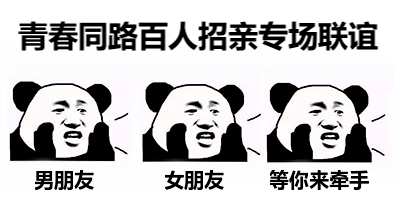 青春同路百人招亲专场联谊

男朋友

女朋友

等你来牵手